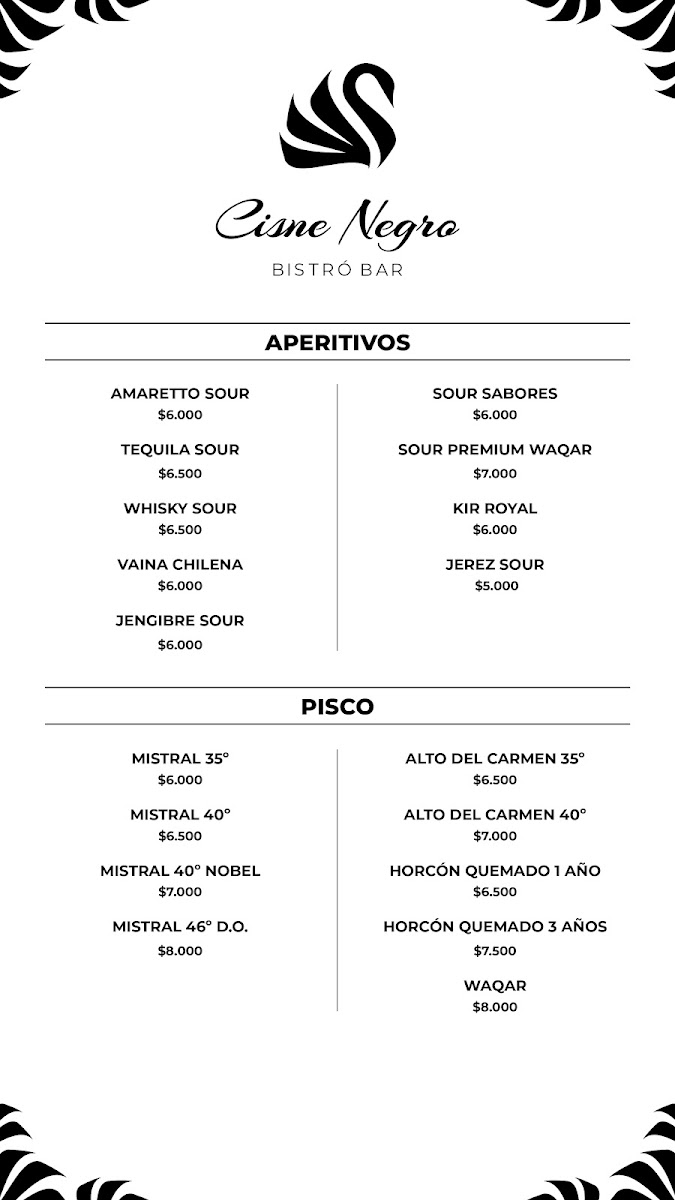 Cisne Negro
BISTRÓ BAR

APERITIVOS

AMARETTO SOUR
$6.000

TEQUILA SOUR
$6.500

WHISKY SOUR
$6.500

VAINA CHILENA
$6.000

JENGIBRE SOUR
$6.000

SOUR SABORES
$6.000

SOUR PREMIUM WAQAR
$7.000

KIR ROYAL
$6.000

JEREZ SOUR
$5.000

PISCO

MISTRAL 35°
$6.000

MISTRAL 40°
$6.500

MISTRAL 40° NOBEL
$7.000

MISTRAL 46° D.O.
$8.000

ALTO DEL CARMEN 35°
$6.500

ALTO DEL CARMEN 40°
$7.000

HORCÓN QUEMADO 1 AÑO
$6.500

HORCÓN QUEMADO 3 AÑOS
$7.500

WAQAR
$8.000